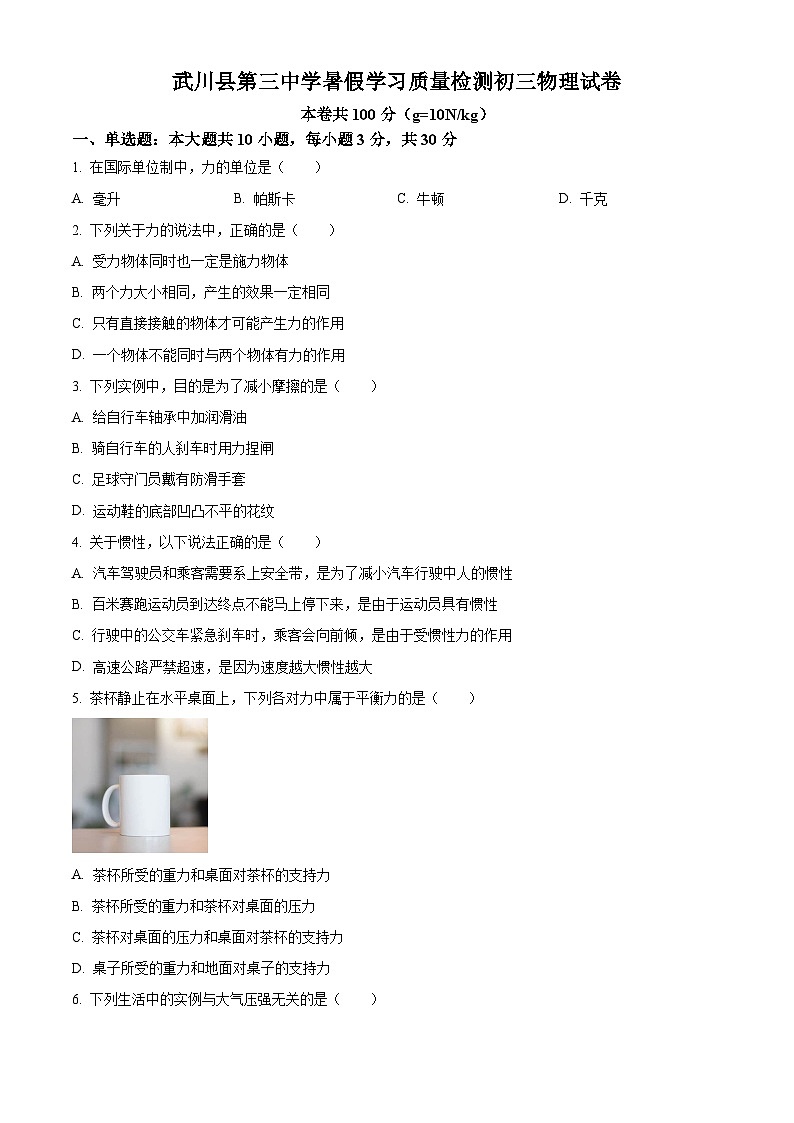 武川县第三中学暑假学习质量检测初三物理试卷

本卷共 100 分（g=10N/kg）

一、单选题：本大题共 10 小题，每小题 3 分，共 30 分

1. 在国际单位制中，力的单位是（　　）

A. 毫升　　B. 帕斯卡　　C. 牛顿　　D. 千克

2. 下列关于力的说法中，正确的是（　　）

A. 受力物体同时也一定是施力物体

B. 两个力大小相同，产生的效果一定相同

C. 只有直接接触的物体才可能产生力的作用

D. 一个物体不能同时与两个物体有力的作用

3. 下列实例中，目的是为了减小摩擦的是（　　）

A. 给自行车轴承中加润滑油

B. 骑自行车的人刹车时用力捏闸

C. 足球守门员戴有防滑手套

D. 运动鞋的底部凹凸不平的花纹

4. 关于惯性，以下说法正确的是（　　）

A. 汽车驾驶员和乘客需要系上安全带，是为了减小汽车行驶中人的惯性

B. 百米赛跑运动员到达终点不能马上停下来，是由于运动员具有惯性

C. 行驶中的公交车紧急刹车时，乘客会向前倾，是由于受惯性力的作用

D. 高速公路严禁超速，是因为速度越大惯性越大

5. 茶杯静止在水平桌面上，下列各对力中属于平衡力的是（　　）

A. 茶杯所受的重力和桌面对茶杯的支持力

B. 茶杯所受的重力和茶杯对桌面的压力

C. 茶杯对桌面的压力和桌面对茶杯的支持力

D. 桌子所受的重力和地面对桌子的支持力

6. 下列生活中的实例与大气压强无关的是（　　）